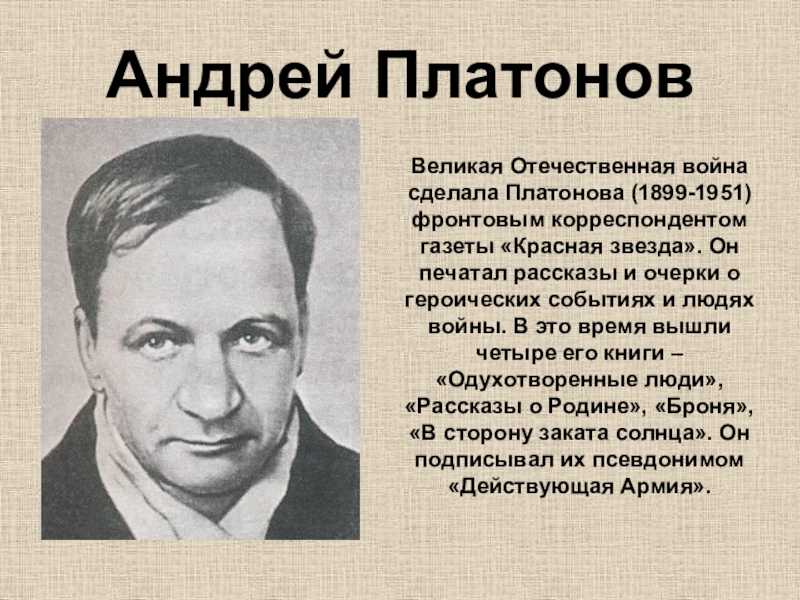 Андрей Платонов

Великая Отечественная война сделала Платонова (1899-1951) фронтовым корреспондентом газеты «Красная звезда». Он печатал рассказы и очерки о героических событиях и людях войны. В это время вышли четыре его книги – «Одухотворенные люди», «Рассказы о Родине», «Броня», «В сторону заката солнца». Он подписывал их псевдонимом «Действующая Армия».